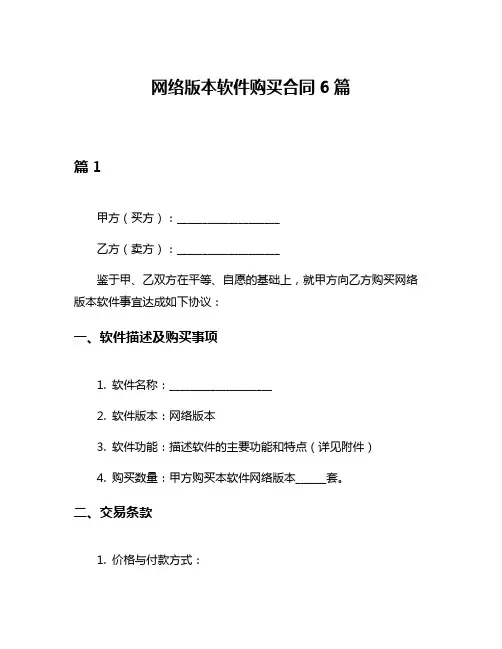 网络版本软件购买合同 6 篇

篇 1

甲方（买方）：__________________

乙方（卖方）：__________________

鉴于甲、乙双方在平等、自愿的基础上，就甲方向乙方购买网络版本软件事宜达成如下协议：

一、软件描述及购买事项

1. 软件名称：__________________

2. 软件版本：网络版本

3. 软件功能：描述软件的主要功能和特点（详见附件）

4. 购买数量：甲方购买本软件网络版本_____套。

二、交易条款

1. 价格与付款方式：